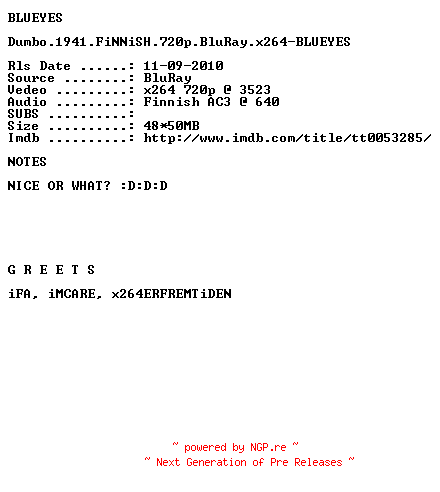 BLUEYES

Dumbo.1941.FiNNiSH.720p.BluRay.x264-BLUEYES

Rls Date ......: 11-09-2010
Source ........: BluRay
Vedeo .........: x264 720p @ 3523
Audio .........: Finnish AC3 @ 640
SUBS ..........:
Size ..........: 48*50MB
Imdb ..........: http://www.imdb.com/title/tt0053285/

NOTES

NICE OR WHAT? :D:D:D

G R E E T S

iFA, iMCARE, x264ERFREMTiDEN

~ powered by NGP.re ~
~ Next Generation of Pre Releases ~